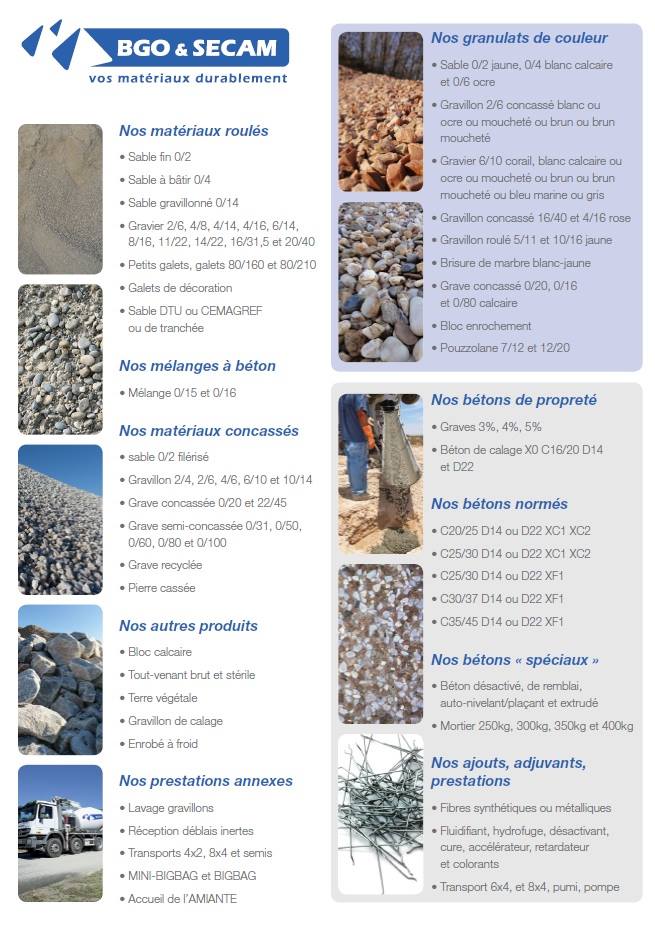 BGO & SECAM
vos matériaux durablement

Nos matériaux roulés

• Sable fin 0/2
• Sable à bâtir 0/4
• Sable gravillonné 0/14
• Gravier 2/6, 4/8, 4/14, 4/16, 6/14, 8/16, 11/22, 14/22, 16/31,5 et 20/40
• Petits galets, galets 80/160 et 80/210
• Galets de décoration
• Sable DTU ou CEMAGREF ou de tranchée

Nos mélanges à béton

• Mélange 0/15 et 0/16

Nos matériaux concassés

• sable 0/2 filérisé
• Gravillon 2/4, 2/6, 4/6, 6/10 et 10/14
• Grave concassée 0/20 et 22/45
• Grave semi-concassée 0/31, 0/50, 0/60, 0/80 et 0/100
• Grave recyclée
• Pierre cassée

Nos autres produits

• Bloc calcaire
• Tout-venant brut et stérile
• Terre végétale
• Gravillon de calage
• Enrobé à froid

Nos prestations annexes

• Lavage gravillons
• Réception déblais inertes
• Transports 4x2, 8x4 et semis
• MINI-BIGBAG et BIGBAG
• Accueil de l'AMIANTE

Nos granulats de couleur

• Sable 0/2 jaune, 0/4 blanc calcaire et 0/6 ocre
• Gravillon 2/6 concassé blanc ou ocre ou moucheté ou brun ou brun moucheté
• Gravier 6/10 corail, blanc calcaire ou ocre ou moucheté ou brun ou brun moucheté ou bleu marine ou gris
• Gravillon concassé 16/40 et 4/16 rose
• Gravillon roulé 5/11 et 10/16 jaune
• Brisure de marbre blanc-jaune
• Grave concassé 0/20, 0/16 et 0/80 calcaire
• Bloc enrochement
• Pouzzolane 7/12 et 12/20

Nos bétons de propreté

• Graves 3%, 4%, 5%
• Béton de calage X0 C16/20 D14 et D22

Nos bétons normés

• C20/25 D14 ou D22 XC1 XC2
• C25/30 D14 ou D22 XC1 XC2
• C25/30 D14 ou D22 XF1
• C30/37 D14 ou D22 XF1
• C35/45 D14 ou D22 XF1

Nos bétons « spéciaux »

• Béton désactivé, de remblai, auto-nivelant/plaçant et extrudé
• Mortier 250kg, 300kg, 350kg et 400kg

Nos ajouts, adjuvants, prestations

• Fibres synthétiques ou métalliques
• Fluidifiant, hydrofuge, désactivant, cure, accélérateur, retardateur et colorants
• Transport 6x4, et 8x4, pumi, pompe